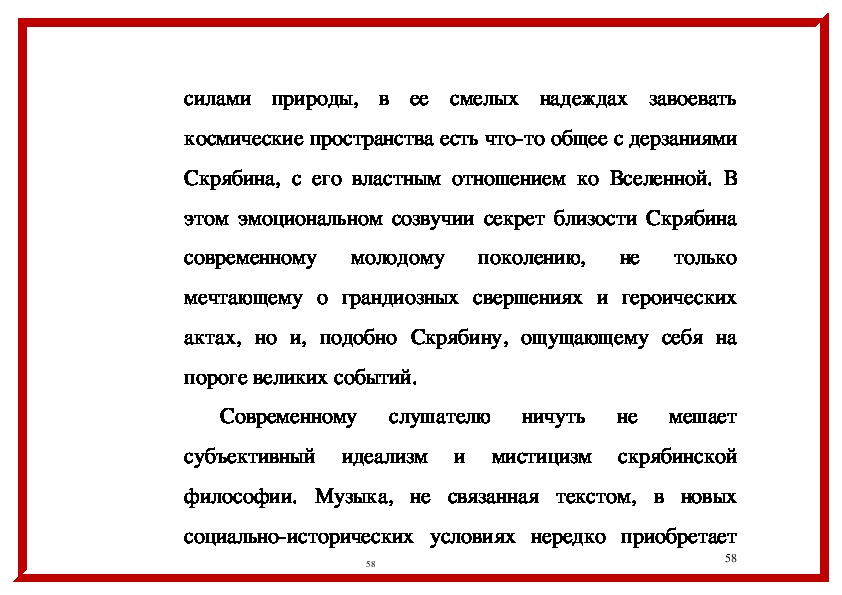 силами природы, в ее смелых надеждах завоевать космические пространства есть что-то общее с дерзаниями Скрябина, с его властным отношением ко Вселенной. В этом эмоциональном созвучии секрет близости Скрябина современному молодому поколению, не только мечтающему о грандиозных свершениях и героических актах, но и, подобно Скрябину, ощущающему себя на пороге великих событий.

Современному слушателю ничуть не мешает субъективный идеализм и мистицизм скрябинской философии. Музыка, не связанная текстом, в новых социально-исторических условиях нередко приобретает

58

58